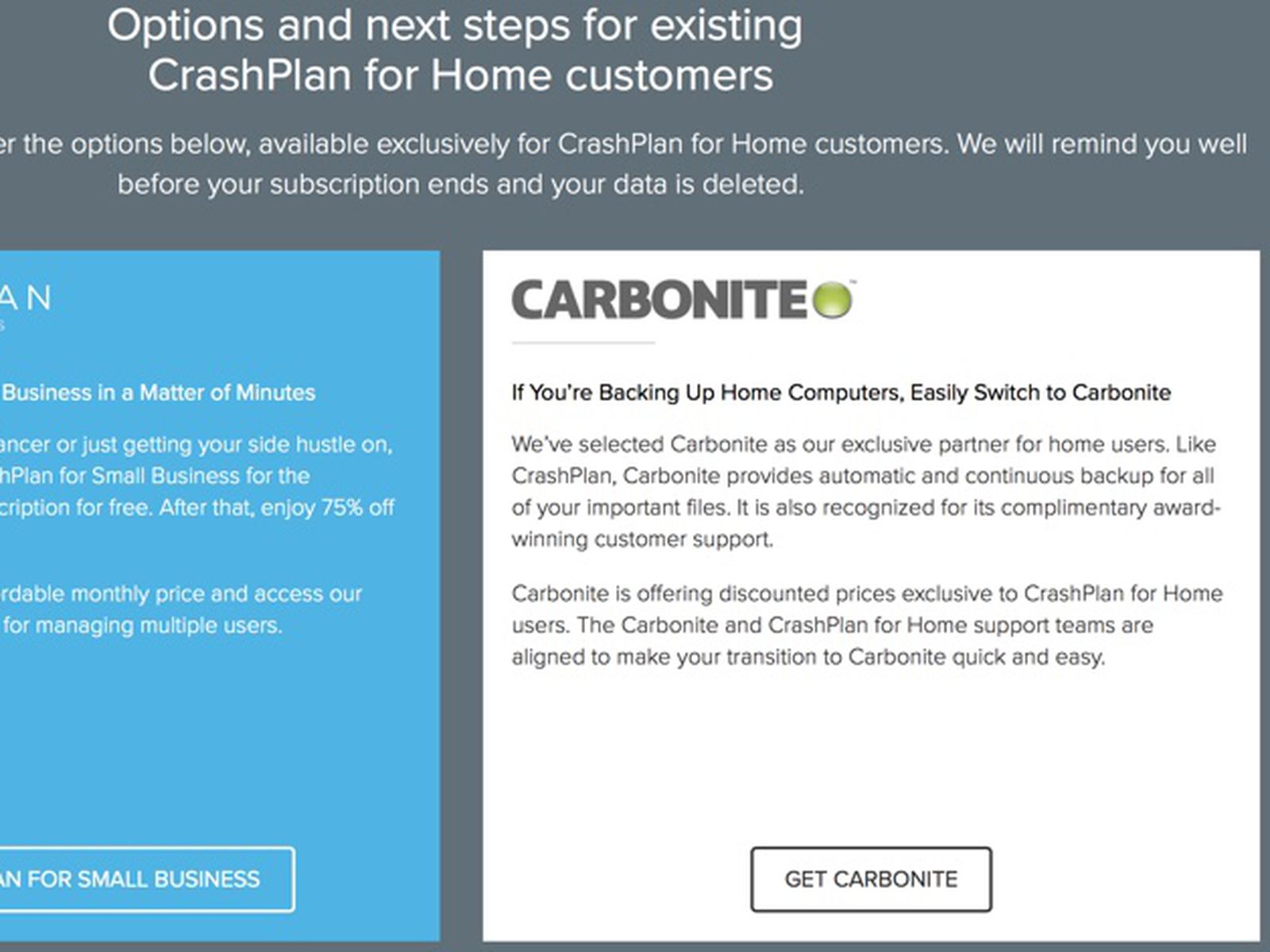 Options and next steps for existing CrashPlan for Home customers

er the options below, available exclusively for CrashPlan for Home customers. We will remind you well before your subscription ends and your data is deleted.

AN

Business in a Matter of Minutes

ancer or just getting your side hustle on, hPlan for Small Business for the cription for free. After that, enjoy 75% off

rdable monthly price and access our for managing multiple users.

AN FOR SMALL BUSINESS

CARBONITE

If You're Backing Up Home Computers, Easily Switch to Carbonite

We've selected Carbonite as our exclusive partner for home users. Like CrashPlan, Carbonite provides automatic and continuous backup for all of your important files. It is also recognized for its complimentary award-winning customer support.

Carbonite is offering discounted prices exclusive to CrashPlan for Home users. The Carbonite and CrashPlan for Home support teams are aligned to make your transition to Carbonite quick and easy.

GET CARBONITE